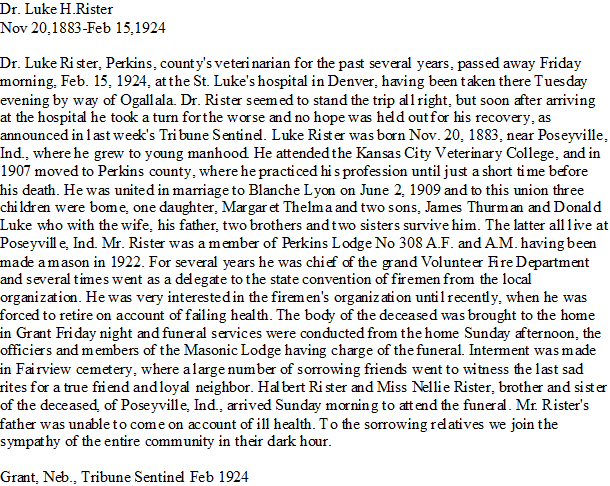 Dr. Luke H.Rister
Nov 20,1883-Feb 15,1924

Dr. Luke Rister, Perkins, county's veterinarian for the past several years, passed away Friday morning, Feb. 15, 1924, at the St. Luke's hospital in Denver, having been taken there Tuesday evening by way of Ogallala. Dr. Rister seemed to stand the trip all right, but soon after arriving at the hospital he took a turn for the worse and no hope was held out for his recovery, as announced in last week's Tribune Sentinel. Luke Rister was born Nov. 20, 1883, near Poseyville, Ind., where he grew to young manhood. He attended the Kansas City Veterinary College, and in 1907 moved to Perkins county, where he practiced his profession until just a short time before his death. He was united in marriage to Blanche Lyon on June 2, 1909 and to this union three children were borne, one daughter, Margaret Thelma and two sons, James Thurman and Donald Luke who with the wife, his father, two brothers and two sisters survive him. The latter all live at Poseyville, Ind. Mr. Rister was a member of Perkins Lodge No 308 A.F. and A.M. having been made a mason in 1922. For several years he was chief of the grand Volunteer Fire Department and several times went as a delegate to the state convention of firemen from the local organization. He was very interested in the firemen's organization until recently, when he was forced to retire on account of failing health. The body of the deceased was brought to the home in Grant Friday night and funeral services were conducted from the home Sunday afternoon, the officiers and members of the Masonic Lodge having charge of the funeral. Interment was made in Fairview cemetery, where a large number of sorrowing friends went to witness the last sad rites for a true friend and loyal neighbor. Halbert Rister and Miss Nellie Rister, brother and sister of the deceased, of Poseyville, Ind., arrived Sunday morning to attend the funeral. Mr. Rister's father was unable to come on account of ill health. To the sorrowing relatives we join the sympathy of the entire community in their dark hour.

Grant, Neb., Tribune Sentinel Feb 1924